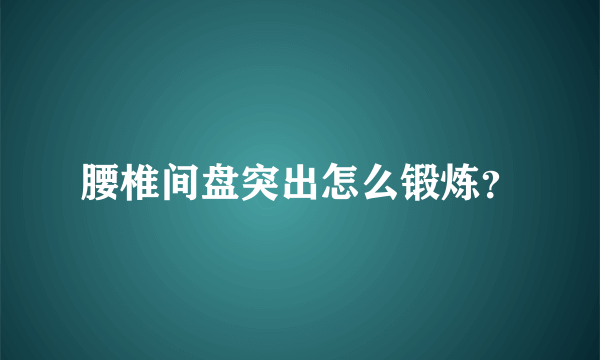 腰椎间盘突出怎么锻炼?